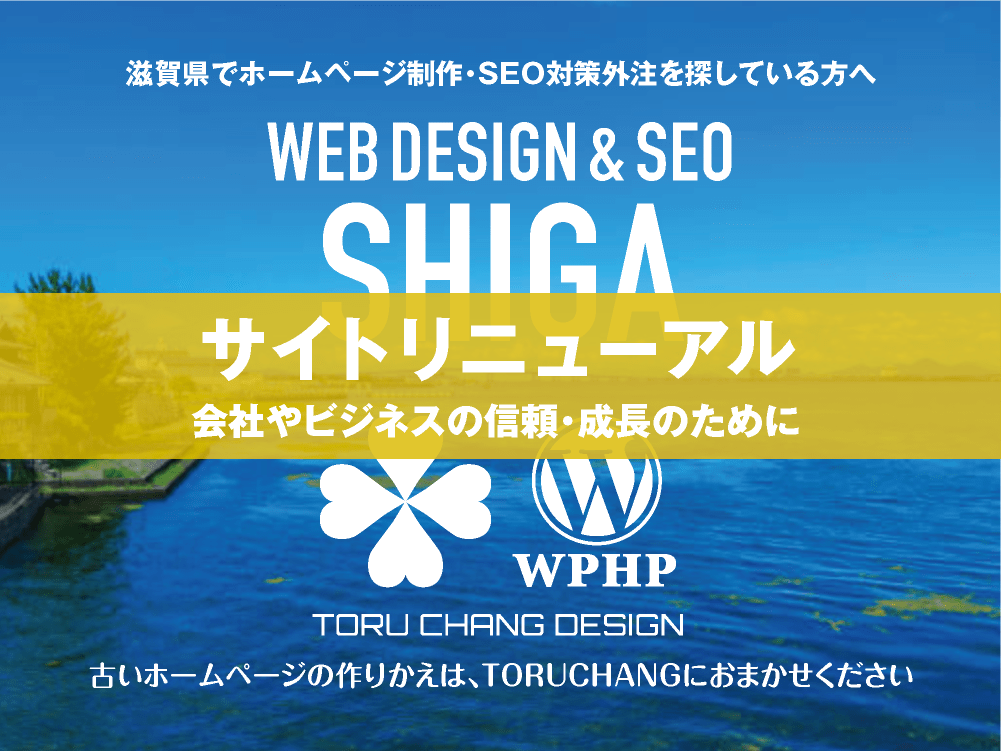 滋賀県でホームページ制作・SEO対策外注を探している方へ

WEB DESIGN & SEO

SHIGA

サイトリニューアル

会社やビジネスの信頼・成長のために

WPHP

TORU CHANG DESIGN

古いホームページの作りかえは、TORUCHANGにおまかせください